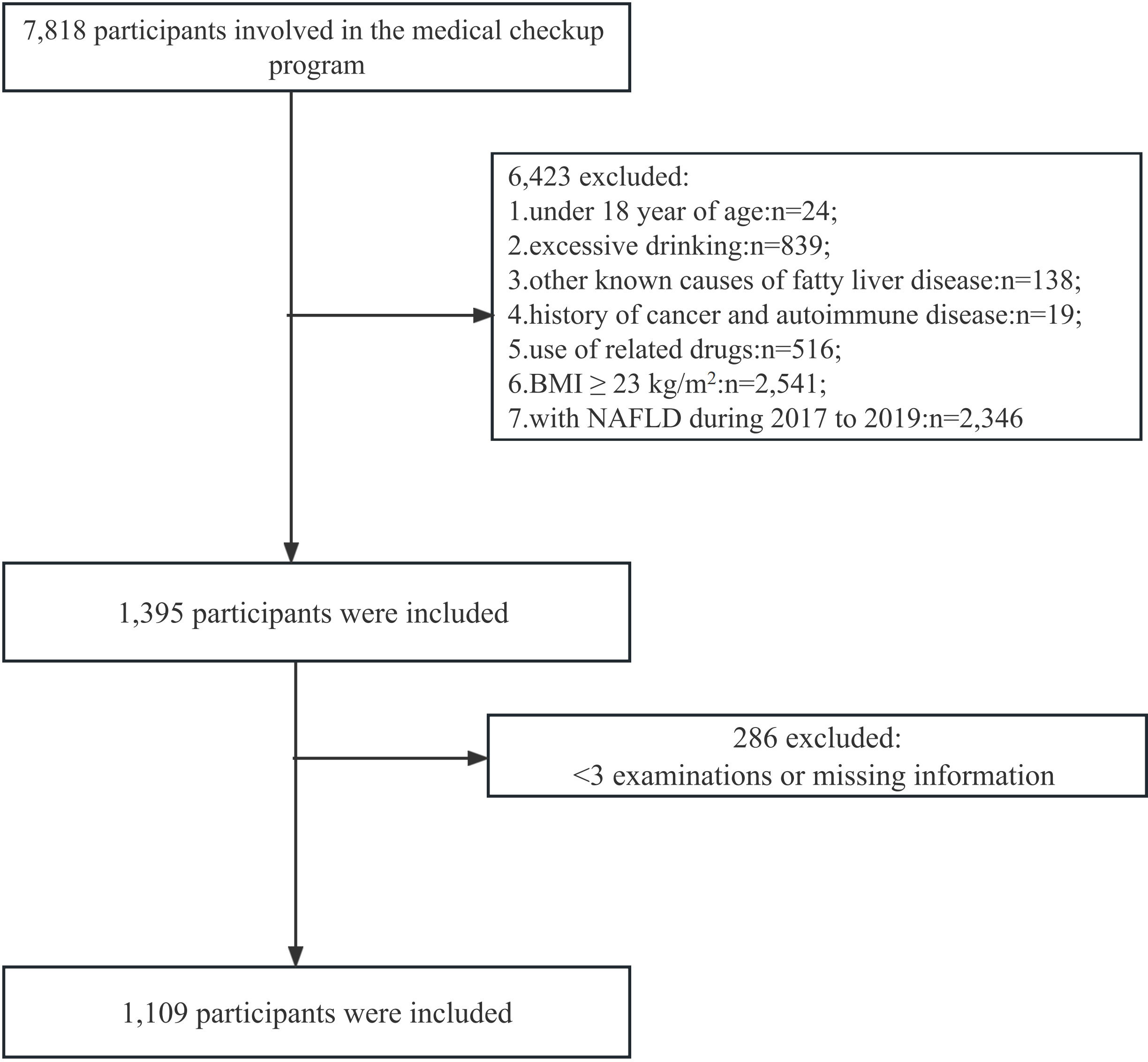 7,818 participants involved in the medical checkup program

6,423 excluded:
1.under 18 year of age:n=24;
2.excessive drinking:n=839;
3.other known causes of fatty liver disease:n=138;
4.history of cancer and autoimmune disease:n=19;
5.use of related drugs:n=516;
6.BMI $\geq$ 23 kg/m$^2$:n=2,541;
7.with NAFLD during 2017 to 2019:n=2,346

1,395 participants were included

286 excluded:
<3 examinations or missing information

1,109 participants were included